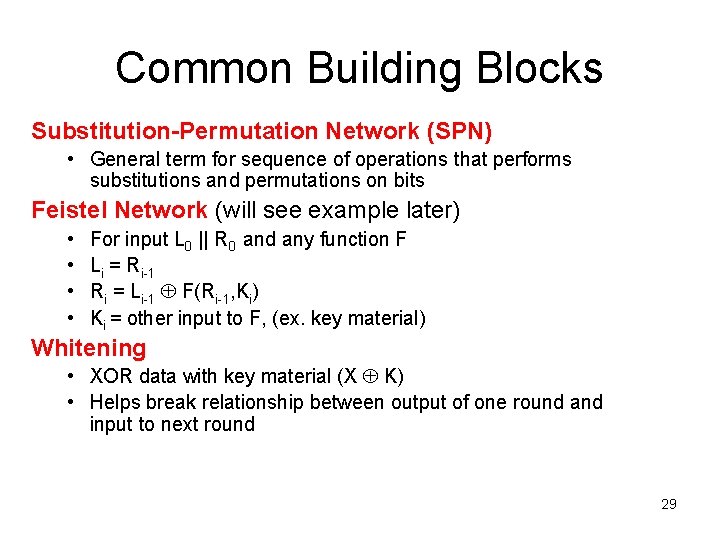 Common Building Blocks

Substitution-Permutation Network (SPN)

• General term for sequence of operations that performs substitutions and permutations on bits

Feistel Network (will see example later)

• For input $L_0 || R_0$ and any function F
• $L_i = R_{i-1}$
• $R_i = L_{i-1} \oplus F(R_{i-1},K_i)$
• $K_i$ = other input to F, (ex. key material)

Whitening

• XOR data with key material ($X \oplus K$)
• Helps break relationship between output of one round and input to next round

29